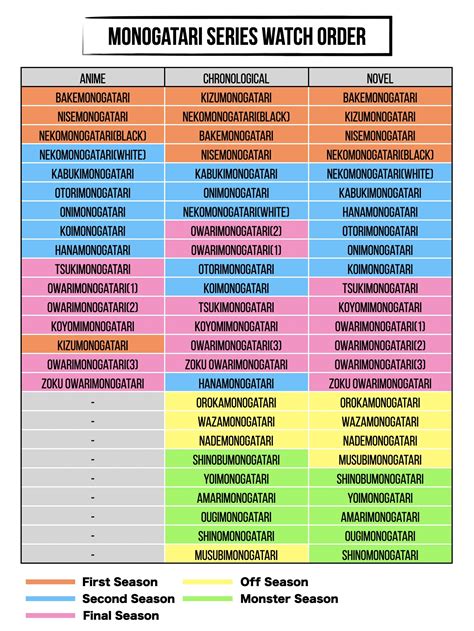 MONOGATARI SERIES WATCH ORDER

| ANIME | CHRONOLOGICAL | NOVEL |
|---|---|---|
| BAKEMONOGATARI | KIZUMONOGATARI | BAKEMONOGATARI |
| NISEMONOGATARI | NEKOMONOGATARI(BLACK) | KIZUMONOGATARI |
| NEKOMONOGATARI(BLACK) | BAKEMONOGATARI | NISEMONOGATARI |
| NEKOMONOGATARI(WHITE) | NISEMONOGATARI | NEKOMONOGATARI(BLACK) |
| KABUKIMONOGATARI | KABUKIMONOGATARI | NEKOMONOGATARI(WHITE) |
| OTORIMONOGATARI | ONIMONOGATARI | KABUKIMONOGATARI |
| ONIMONOGATARI | NEKOMONOGATARI(WHITE) | HANAMONOGATARI |
| KOIMONOGATARI | OWARIMONOGATARI(2) | OTORIMONOGATARI |
| HANAMONOGATARI | OWARIMONOGATARI(1) | ONIMONOGATARI |
| TSUKIMONOGATARI | OTORIMONOGATARI | KOIMONOGATARI |
| OWARIMONOGATARI(1) | KOIMONOGATARI | TSUKIMONOGATARI |
| OWARIMONOGATARI(2) | TSUKIMONOGATARI | KOYOMIMONOGATARI |
| KOYOMIMONOGATARI | KOYOMIMONOGATARI | OWARIMONOGATARI(1) |
| KIZUMONOGATARI | OWARIMONOGATARI(3) | OWARIMONOGATARI(2) |
| OWARIMONOGATARI(3) | ZOKU OWARIMONOGATARI | OWARIMONOGATARI(3) |
| ZOKU OWARIMONOGATARI | HANAMONOGATARI | ZOKU OWARIMONOGATARI |
| - | OROKAMONOGATARI | OROKAMONOGATARI |
| - | WAZAMONOGATARI | WAZAMONOGATARI |
| - | NADEMONOGATARI | NADEMONOGATARI |
| - | SHINOBUMONOGATARI | MUSUBIMONOGATARI |
| - | YOIMONOGATARI | SHINOBUMONOGATARI |
| - | AMARIMONOGATARI | YOIMONOGATARI |
| - | OUGIMONOGATARI | AMARIMONOGATARI |
| - | SHINOMONOGATARI | OUGIMONOGATARI |
| - | MUSUBIMONOGATARI | SHINOMONOGATARI |

First Season
Second Season
Final Season
Off Season
Monster Season